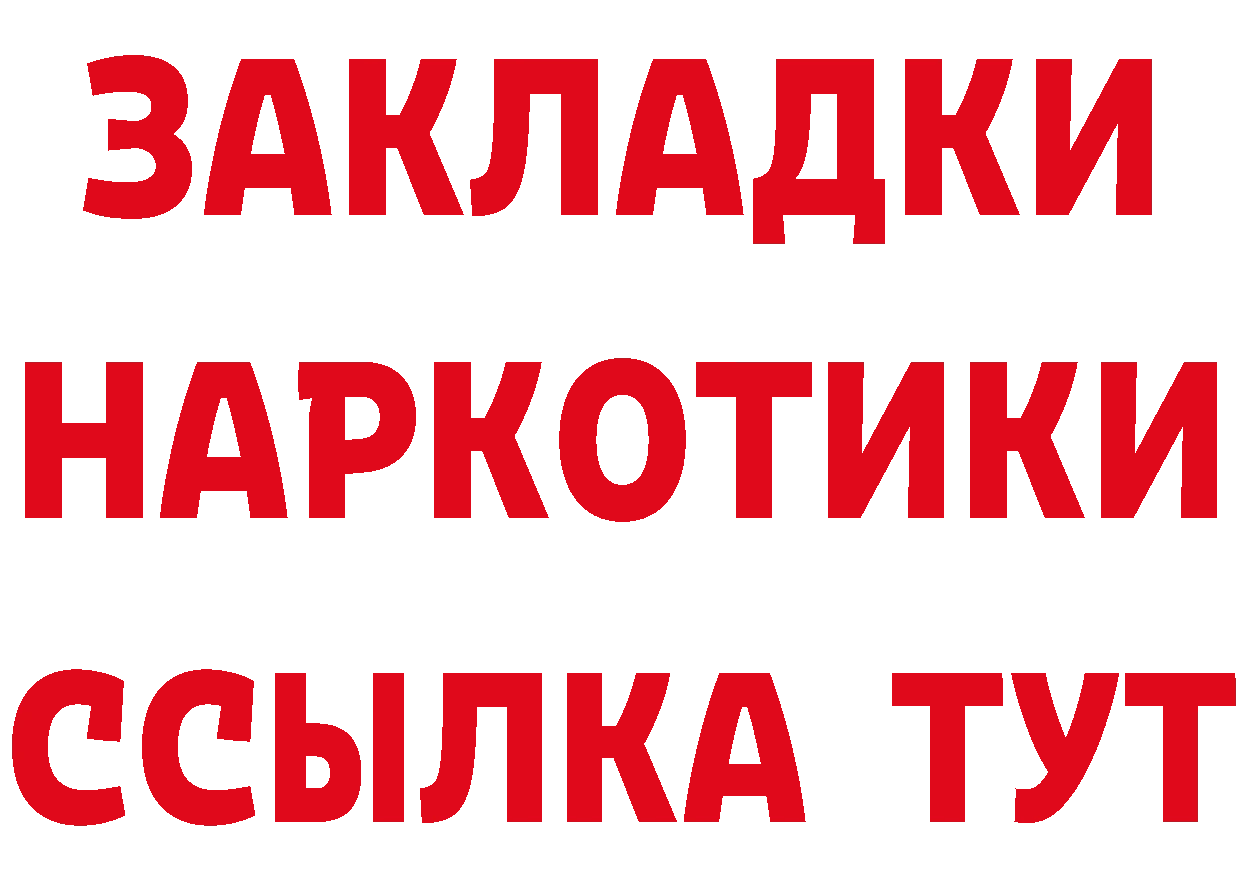 ЗАКЛАДКИ
НАРКОТИКИ
ССЫЛКА ТУТ